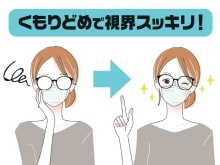 くもりどめで視界スッキリ！